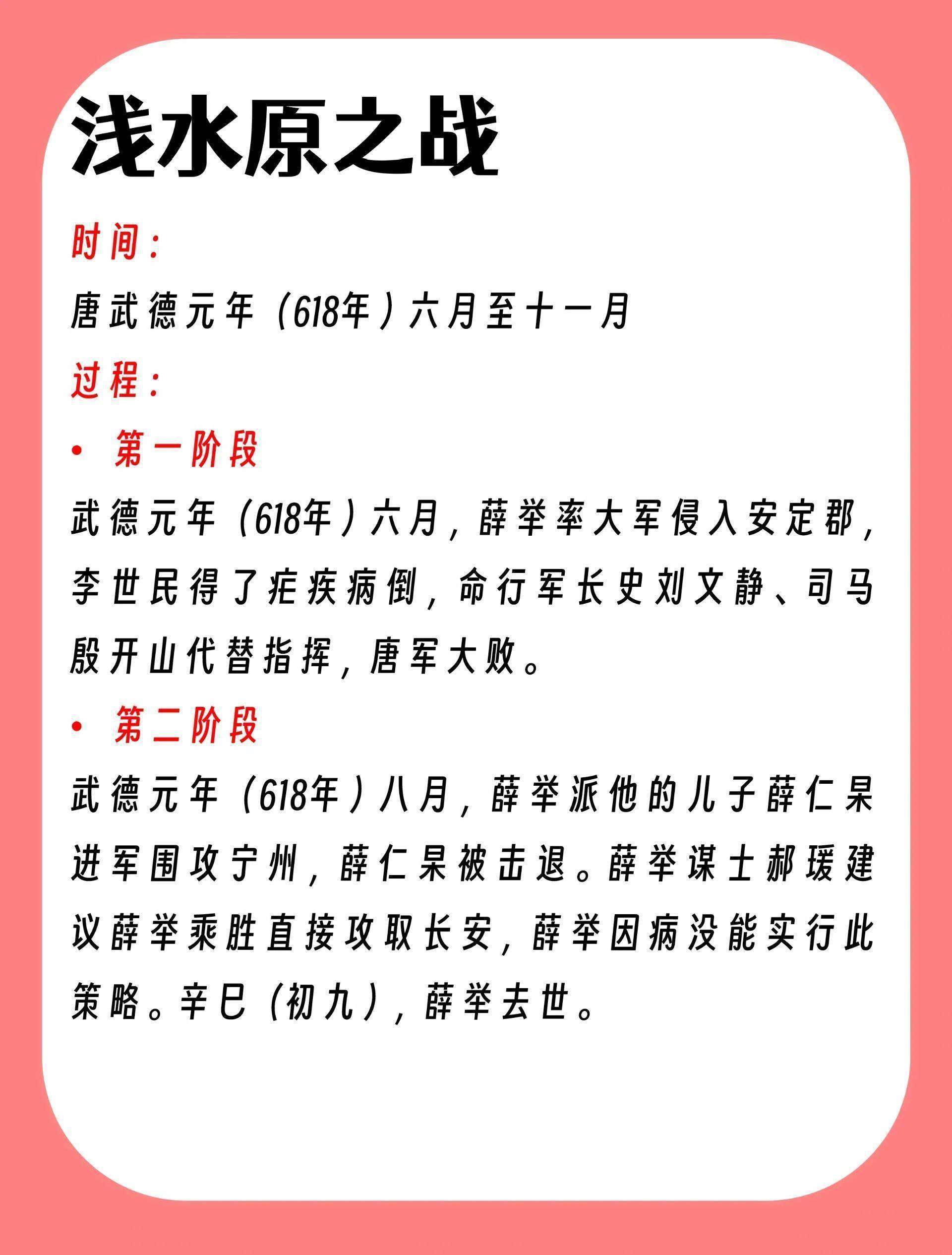 浅水原之战

时间：

唐武德元年（618年）六月至十一月

过程：

• 第一阶段

武德元年（618年）六月，薛举率大军侵入安定郡，李世民得了疟疾病倒，命行军长史刘文静、司马殷开山代替指挥，唐军大败。

• 第二阶段

武德元年（618年）八月，薛举派他的儿子薛仁杲进军围攻宁州，薛仁杲被击退。薛举谋士郝瑗建议薛举乘胜直接攻取长安，薛举因病没能实行此策略。辛巳（初九），薛举去世。